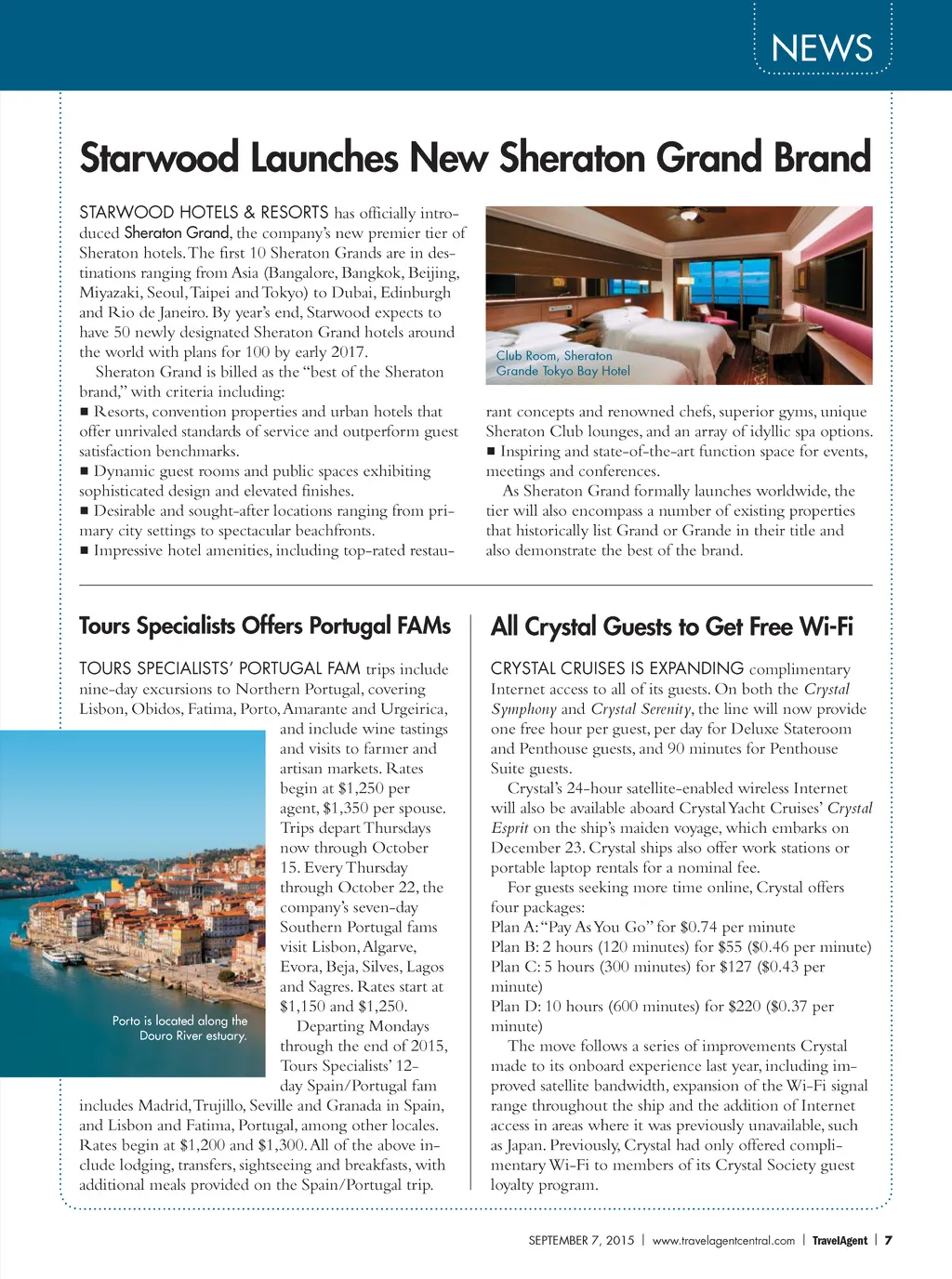 NEWS

Starwood Launches New Sheraton Grand Brand

STARWOOD HOTELS & RESORTS has officially introduced Sheraton Grand, the company's new premier tier of Sheraton hotels. The first 10 Sheraton Grands are in destinations ranging from Asia (Bangalore, Bangkok, Beijing, Miyazaki, Seoul, Taipei and Tokyo) to Dubai, Edinburgh and Rio de Janeiro. By year's end, Starwood expects to have 50 newly designated Sheraton Grand hotels around the world with plans for 100 by early 2017.

Sheraton Grand is billed as the "best of the Sheraton brand," with criteria including:
■ Resorts, convention properties and urban hotels that offer unrivaled standards of service and outperform guest satisfaction benchmarks.
■ Dynamic guest rooms and public spaces exhibiting sophisticated design and elevated finishes.
■ Desirable and sought-after locations ranging from primary city settings to spectacular beachfronts.
■ Impressive hotel amenities, including top-rated restaurant concepts and renowned chefs, superior gyms, unique Sheraton Club lounges, and an array of idyllic spa options.
■ Inspiring and state-of-the-art function space for events, meetings and conferences.

As Sheraton Grand formally launches worldwide, the tier will also encompass a number of existing properties that historically list Grand or Grande in their title and also demonstrate the best of the brand.

Club Room, Sheraton Grande Tokyo Bay Hotel

Tours Specialists Offers Portugal FAMs

TOURS SPECIALISTS' PORTUGAL FAM trips include nine-day excursions to Northern Portugal, covering Lisbon, Obidos, Fatima, Porto, Amarante and Urgeirica, and include wine tastings and visits to farmer and artisan markets. Rates begin at $1,250 per agent, $1,350 per spouse. Trips depart Thursdays now through October 15. Every Thursday through October 22, the company's seven-day Southern Portugal fams visit Lisbon, Algarve, Evora, Beja, Silves, Lagos and Sagres. Rates start at $1,150 and $1,250.

Departing Mondays through the end of 2015, Tours Specialists' 12-day Spain/Portugal fam includes Madrid, Trujillo, Seville and Granada in Spain, and Lisbon and Fatima, Portugal, among other locales. Rates begin at $1,200 and $1,300. All of the above include lodging, transfers, sightseeing and breakfasts, with additional meals provided on the Spain/Portugal trip.

Porto is located along the Douro River estuary.

All Crystal Guests to Get Free Wi-Fi

CRYSTAL CRUISES IS EXPANDING complimentary Internet access to all of its guests. On both the Crystal Symphony and Crystal Serenity, the line will now provide one free hour per guest, per day for Deluxe Stateroom and Penthouse guests, and 90 minutes for Penthouse Suite guests.

Crystal's 24-hour satellite-enabled wireless Internet will also be available aboard Crystal Yacht Cruises' Crystal Esprit on the ship's maiden voyage, which embarks on December 23. Crystal ships also offer work stations or portable laptop rentals for a nominal fee.

For guests seeking more time online, Crystal offers four packages:
Plan A: "Pay As You Go" for $0.74 per minute
Plan B: 2 hours (120 minutes) for $55 ($0.46 per minute)
Plan C: 5 hours (300 minutes) for $127 ($0.43 per minute)
Plan D: 10 hours (600 minutes) for $220 ($0.37 per minute)

The move follows a series of improvements Crystal made to its onboard experience last year, including improved satellite bandwidth, expansion of the Wi-Fi signal range throughout the ship and the addition of Internet access in areas where it was previously unavailable, such as Japan. Previously, Crystal had only offered complimentary Wi-Fi to members of its Crystal Society guest loyalty program.

SEPTEMBER 7, 2015 | www.travelagentcentral.com | TravelAgent | 7